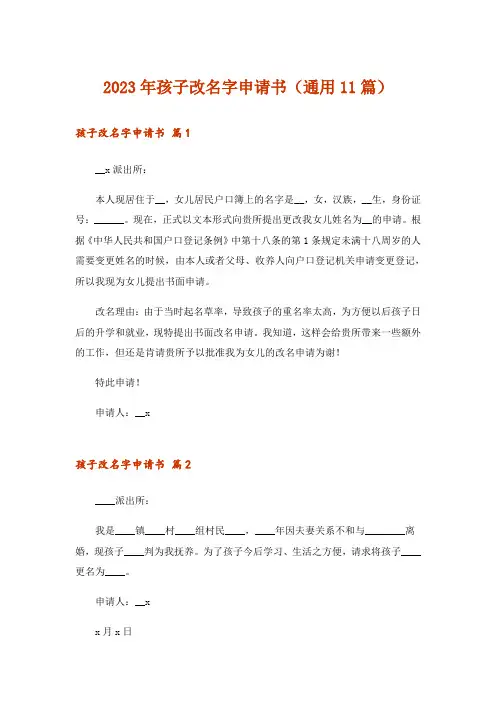 2023年孩子改名字申请书（通用11篇）

孩子改名字申请书 篇1

__x派出所：

本人现居住于__，女儿居民户口簿上的名字是__，女，汉族，__生，身份证号：______。现在，正式以文本形式向贵所提出更改我女儿姓名为__的申请。根据《中华人民共和国户口登记条例》中第十八条的第1条规定未满十八周岁的人需要变更姓名的时候，由本人或者父母、收养人向户口登记机关申请变更登记，所以我现为女儿提出书面申请。

改名理由：由于当时起名草率，导致孩子的重名率太高，为方便以后孩子日后的升学和就业，现特提出书面改名申请。我知道，这样会给贵所带来一些额外的工作，但还是肯请贵所予以批准我为女儿的改名申请为谢！

特此申请！

申请人：__x

孩子改名字申请书 篇2

____派出所：

我是____镇____村____组村民____，____年因夫妻关系不和与________离婚，现孩子____判为我抚养。为了孩子今后学习、生活之方便，请求将孩子____更名为____。

申请人：__x

x月x日